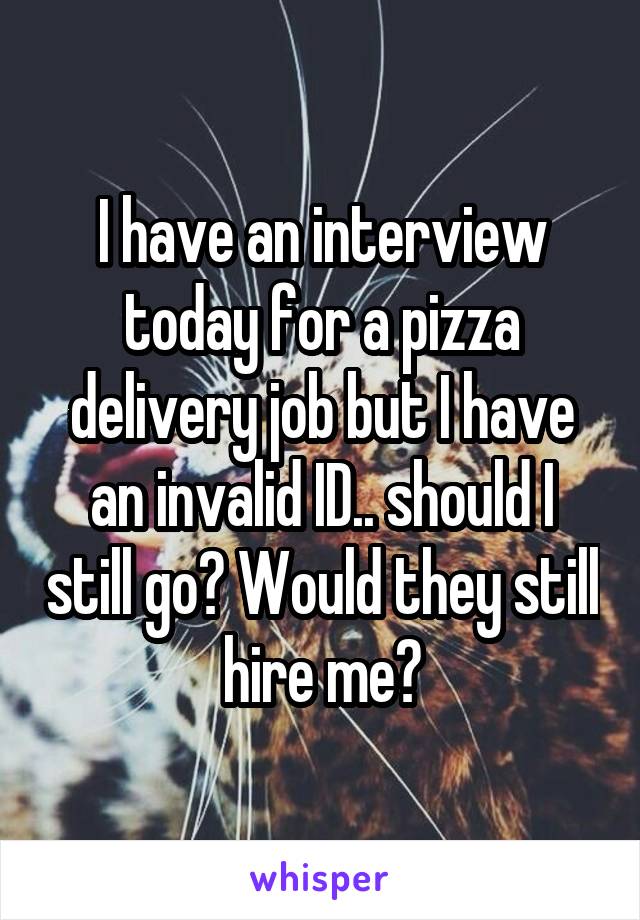 I have an interview today for a pizza delivery job but I have an invalid ID.. should I still go? Would they still hire me?

whisper